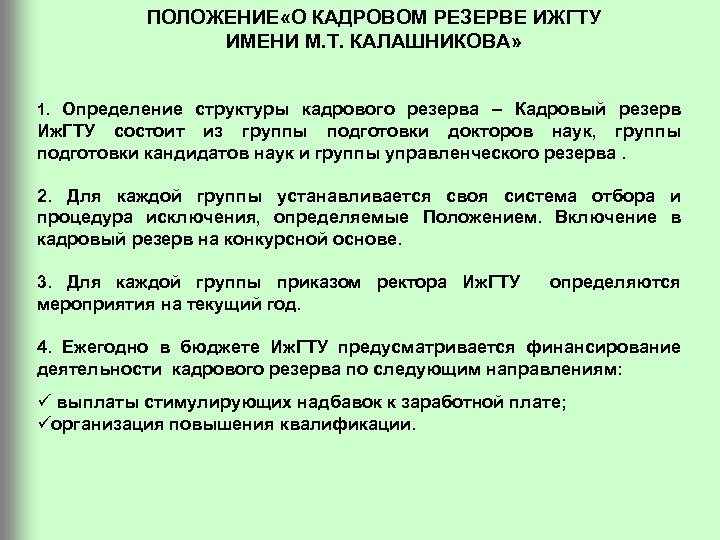 ПОЛОЖЕНИЕ«О КАДРОВОМ РЕЗЕРВЕ ИЖГТУ ИМЕНИ М.Т. КАЛАШНИКОВА»

1. Определение структуры кадрового резерва – Кадровый резерв ИжГТУ состоит из группы подготовки докторов наук, группы подготовки кандидатов наук и группы управленческого резерва .

2. Для каждой группы устанавливается своя система отбора и процедура исключения, определяемые Положением. Включение в кадровый резерв на конкурсной основе.

3. Для каждой группы приказом ректора ИжГТУ определяются мероприятия на текущий год.

4. Ежегодно в бюджете ИжГТУ предусматривается финансирование деятельности кадрового резерва по следующим направлениям:

✓ выплаты стимулирующих надбавок к заработной плате;
✓организация повышения квалификации.